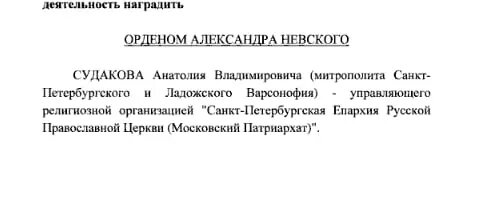 деятельность наградить

ОРДЕНОМ АЛЕКСАНДРА НЕВСКОГО

СУДАКОВА Анатолия Владимировича (митрополита Санкт-Петербургского и Ладожского Варсонофия) - управляющего религиозной организацией "Санкт-Петербургская Епархия Русской Православной Церкви (Московский Патриархат)".